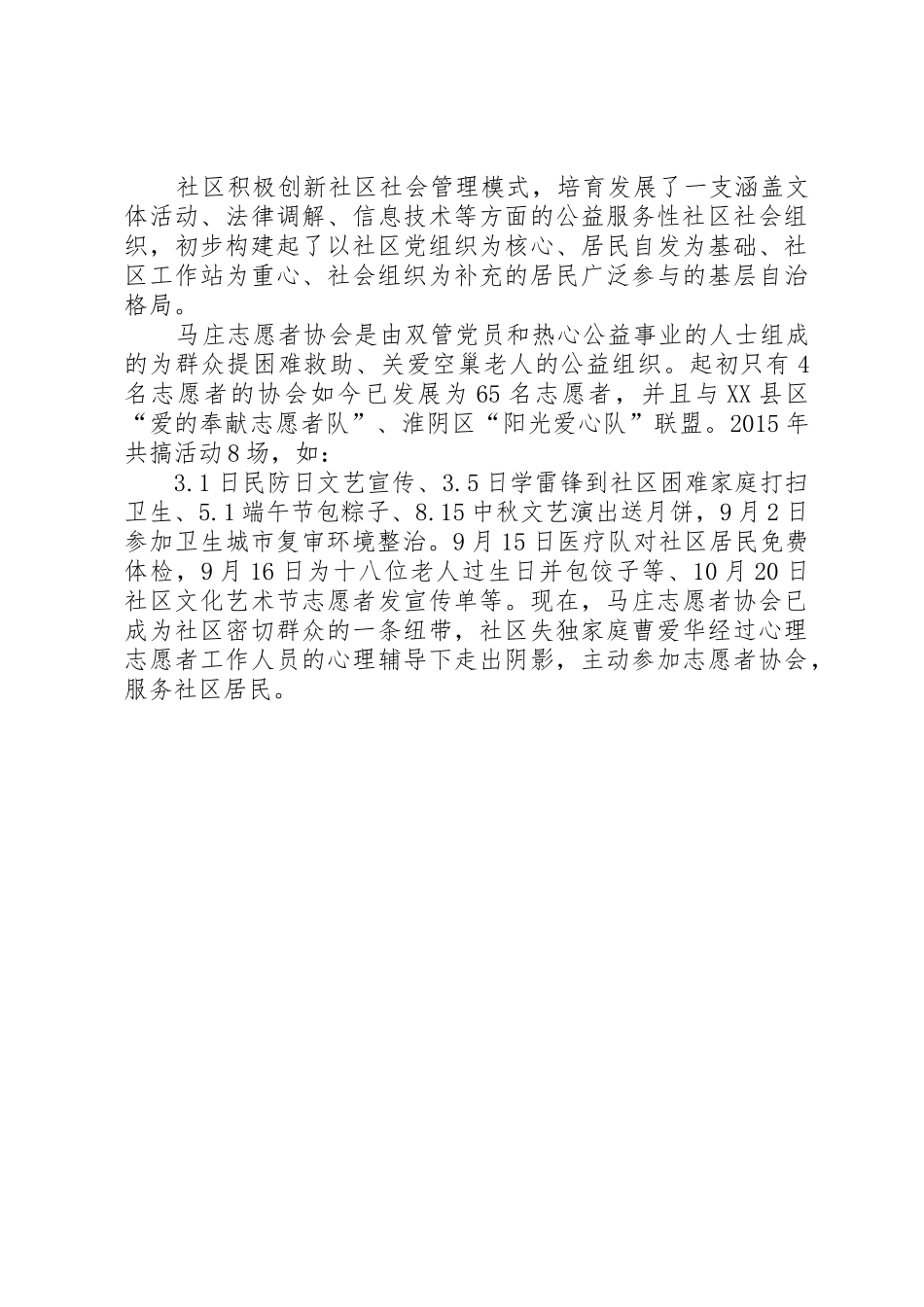 社区积极创新社区社会管理模式，培育发展了一支涵盖文体活动、法律调解、信息技术等方面的公益服务性社区社会组织，初步构建起了以社区党组织为核心、居民自发为基础、社区工作站为重心、社会组织为补充的居民广泛参与的基层自治格局。

马庄志愿者协会是由双管党员和热心公益事业的人士组成的为群众提困难救助、关爱空巢老人的公益组织。起初只有4名志愿者的协会如今已发展为65名志愿者，并且与XX县区“爱的奉献志愿者队”、淮阴区“阳光爱心队”联盟。2015年共搞活动8场，如：

3.1日民防日文艺宣传、3.5日学雷锋到社区困难家庭打扫卫生、5.1端午节包粽子、8.15中秋文艺演出送月饼，9月2日参加卫生城市复审环境整治。9月15日医疗队对社区居民免费体检，9月16日为十八位老人过生日并包饺子等、10月20日社区文化艺术节志愿者发宣传单等。现在，马庄志愿者协会已成为社区密切群众的一条纽带，社区失独家庭曹爱华经过心理志愿者工作人员的心理辅导下走出阴影，主动参加志愿者协会，服务社区居民。